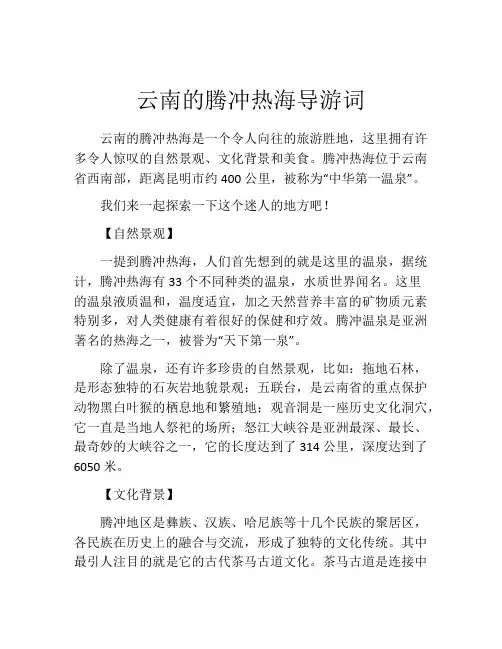 云南的腾冲热海导游词

云南的腾冲热海是一个令人向往的旅游胜地，这里拥有许多令人惊叹的自然景观、文化背景和美食。腾冲热海位于云南省西南部，距离昆明市约 400 公里，被称为“中华第一温泉”。

我们来一起探索一下这个迷人的地方吧！

【自然景观】

一提到腾冲热海，人们首先想到的就是这里的温泉，据统计，腾冲热海有 33 个不同种类的温泉，水质世界闻名。这里的温泉液质温和，温度适宜，加之天然营养丰富的矿物质元素特别多，对人类健康有着很好的保健和疗效。腾冲温泉是亚洲著名的热海之一，被誉为“天下第一泉”。

除了温泉，还有许多珍贵的自然景观，比如：拖地石林，是形态独特的石灰岩地貌景观；五联台，是云南省的重点保护动物黑白叶猴的栖息地和繁殖地；观音洞是一座历史文化洞穴，它一直是当地人祭祀的场所；怒江大峡谷是亚洲最深、最长、最奇妙的大峡谷之一，它的长度达到了 314 公里，深度达到了 6050 米。

【文化背景】

腾冲地区是彝族、汉族、哈尼族等十几个民族的聚居区，各民族在历史上的融合与交流，形成了独特的文化传统。其中最引人注目的就是它的古代茶马古道文化。茶马古道是连接中